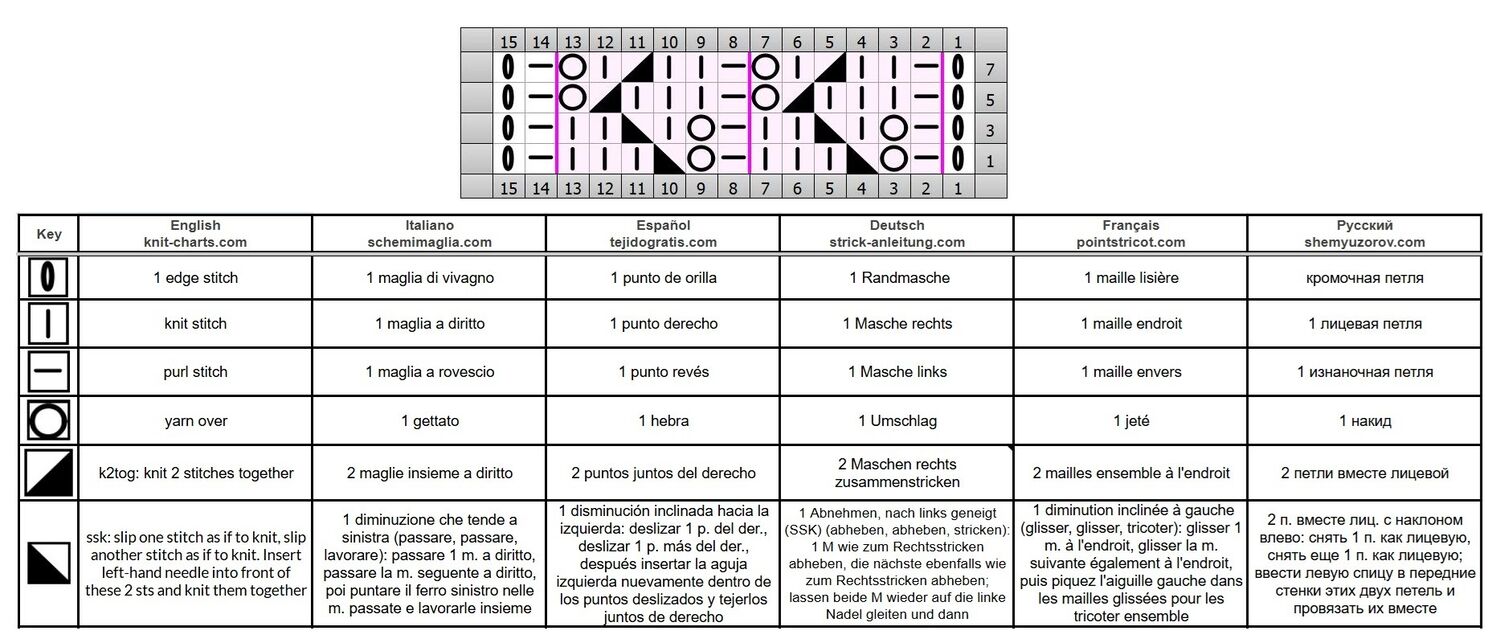 | 15 | 14 | 13 | 12 | 11 | 10 | 9 | 8 | 7 | 6 | 5 | 4 | 3 | 2 | 1 | |
|---|---|---|---|---|---|---|---|---|---|---|---|---|---|---|---|
| | | | | | | | | | | | | | | | 7 |
| | | | | | | | | | | | | | | | 5 |
| | | | | | | | | | | | | | | | 3 |
| | | | | | | | | | | | | | | | 1 |
| 15 | 14 | 13 | 12 | 11 | 10 | 9 | 8 | 7 | 6 | 5 | 4 | 3 | 2 | 1 | |

| Key | English knit-charts.com | Italiano schemimaglia.com | Español tejidogratis.com | Deutsch strick-anleitung.com | Français pointstricot.com | Русский shemyuzorov.com |
|---|---|---|---|---|---|---|
| | 1 edge stitch | 1 maglia di vivagno | 1 punto de orilla | 1 Randmasche | 1 maille lisière | кромочная петля |
| | knit stitch | 1 maglia a diritto | 1 punto derecho | 1 Masche rechts | 1 maille endroit | 1 лицевая петля |
| | purl stitch | 1 maglia a rovescio | 1 punto revés | 1 Masche links | 1 maille envers | 1 изнаночная петля |
| | yarn over | 1 gettato | 1 hebra | 1 Umschlag | 1 jeté | 1 накид |
| | k2tog: knit 2 stitches together | 2 maglie insieme a diritto | 2 puntos juntos del derecho | 2 Maschen rechts zusammenstricken | 2 mailles ensemble à l'endroit | 2 петли вместе лицевой |
| | ssk: slip one stitch as if to knit, slip another stitch as if to knit. Insert left-hand needle into front of these 2 sts and knit them together | 1 diminuzione che tende a sinistra (passare, passare, lavorare): passare 1 m. a diritto, passare la m. seguente a diritto, poi puntare il ferro sinistro nelle m. passate e lavorarle insieme | 1 disminución inclinada hacia la izquierda: deslizar 1 p. del der., deslizar 1 p. más del der., después insertar la aguja izquierda nuevamente dentro de los puntos deslizados y tejerlos juntos de derecho | 1 Abnehmen, nach links geneigt (SSK) (abheben, abheben, stricken): 1 M wie zum Rechtsstricken abheben, die nächste ebenfalls wie zum Rechtsstricken abheben; lassen beide M wieder auf die linke Nadel gleiten und dann | 1 diminution inclinée à gauche (glisser, glisser, tricoter): glisser 1 m. à l'endroit, glisser la m. suivante également à l'endroit, puis piquez l'aiguille gauche dans les mailles glissées pour les tricoter ensemble | 2 п. вместе лиц. с наклоном влево: снять 1 п. как лицевую, снять еще 1 п. как лицевую; ввести левую спицу в передние стенки этих двух петель и провязать их вместе |